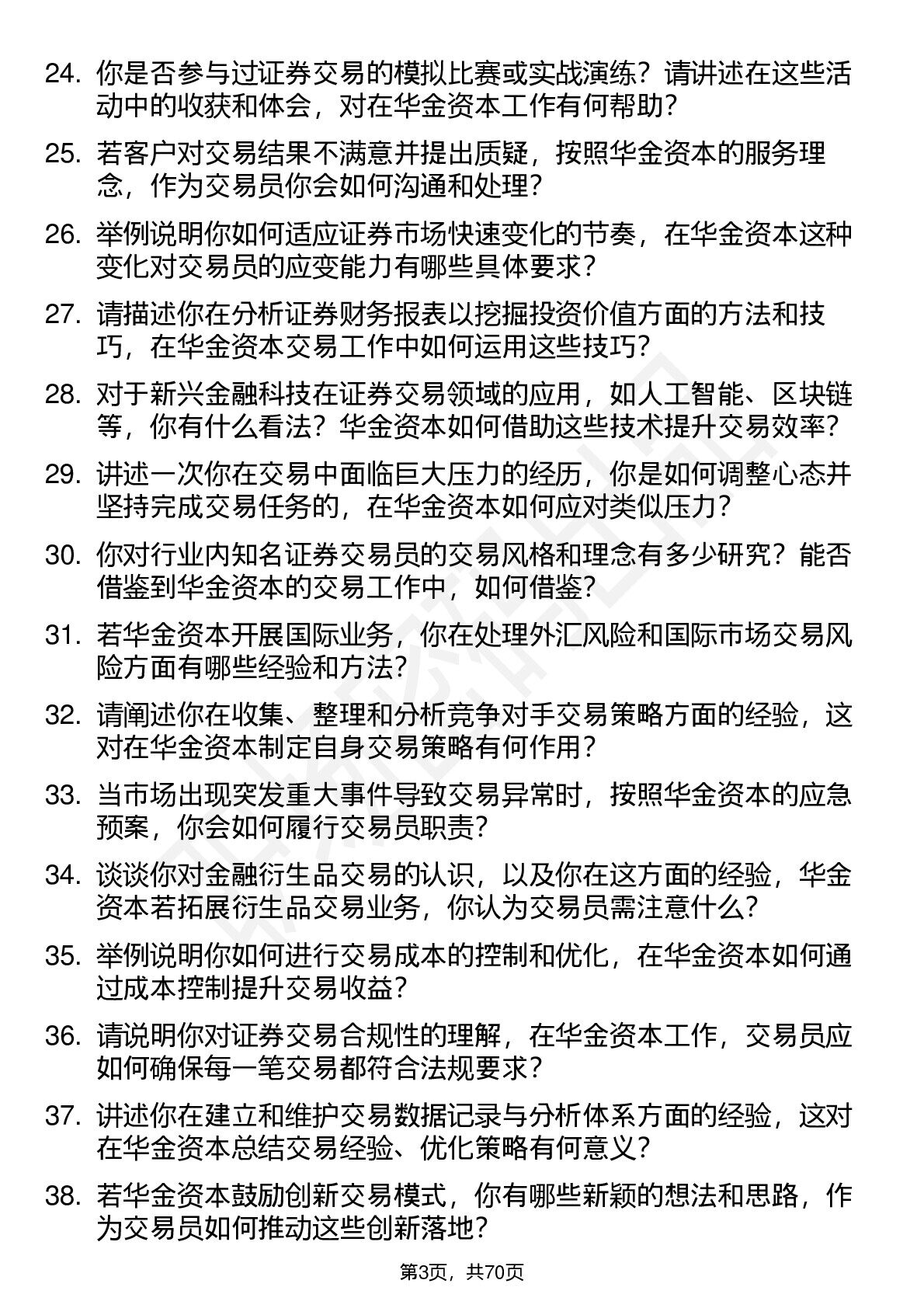 24. 你是否参与过证券交易的模拟比赛或实战演练？请讲述在这些活动中的收获和体会，对在华金资本工作有何帮助？

25. 若客户对交易结果不满意并提出质疑，按照华金资本的服务理念，作为交易员你会如何沟通和处理？

26. 举例说明你如何适应证券市场快速变化的节奏，在华金资本这种变化对交易员的应变能力有哪些具体要求？

27. 请描述你在分析证券财务报表以挖掘投资价值方面的方法和技巧，在华金资本交易工作中如何运用这些技巧？

28. 对于新兴金融科技在证券交易领域的应用，如人工智能、区块链等，你有什么看法？华金资本如何借助这些技术提升交易效率？

29. 讲述一次你在交易中面临巨大压力的经历，你是如何调整心态并坚持完成交易任务的，在华金资本如何应对类似压力？

30. 你对行业内知名证券交易员的交易风格和理念有多少研究？能否借鉴到华金资本的交易工作中，如何借鉴？

31. 若华金资本开展国际业务，你在处理外汇风险和国际市场交易风险方面有哪些经验和方法？

32. 请阐述你在收集、整理和分析竞争对手交易策略方面的经验，这对在华金资本制定自身交易策略有何作用？

33. 当市场出现突发重大事件导致交易异常时，按照华金资本的应急预案，你会如何履行交易员职责？

34. 谈谈你对金融衍生品交易的认识，以及你在这方面的经验，华金资本若拓展衍生品交易业务，你认为交易员需注意什么？

35. 举例说明你如何进行交易成本的控制和优化，在华金资本如何通过成本控制提升交易收益？

36. 请说明你对证券交易合规性的理解，在华金资本工作，交易员应如何确保每一笔交易都符合法规要求？

37. 讲述你在建立和维护交易数据记录与分析体系方面的经验，这对在华金资本总结交易经验、优化策略有何意义？

38. 若华金资本鼓励创新交易模式，你有哪些新颖的想法和思路，作为交易员如何推动这些创新落地？

第3页，共70页